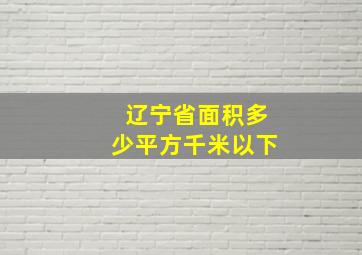 辽宁省面积多少平方千米以下